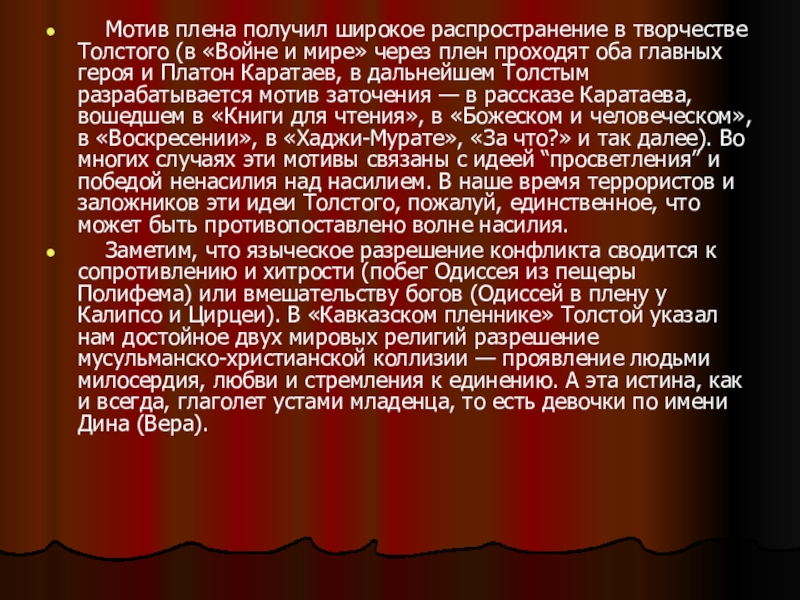 • Мотив плена получил широкое распространение в творчестве Толстого (в «Войне и мире» через плен проходят оба главных героя и Платон Каратаев, в дальнейшем Толстым разрабатывается мотив заточения — в рассказе Каратаева, вошедшем в «Книги для чтения», в «Божеском и человеческом», в «Воскресении», в «Хаджи-Мурате», «За что?» и так далее). Во многих случаях эти мотивы связаны с идеей "просветления" и победой ненасилия над насилием. В наше время террористов и заложников эти идеи Толстого, пожалуй, единственное, что может быть противопоставлено волне насилия.

• Заметим, что языческое разрешение конфликта сводится к сопротивлению и хитрости (побег Одиссея из пещеры Полифема) или вмешательству богов (Одиссей в плену у Калипсо и Цирцеи). В «Кавказском пленнике» Толстой указал нам достойное двух мировых религий разрешение мусульманско-христианской коллизии — проявление людьми милосердия, любви и стремления к единению. А эта истина, как и всегда, глаголет устами младенца, то есть девочки по имени Дина (Вера).